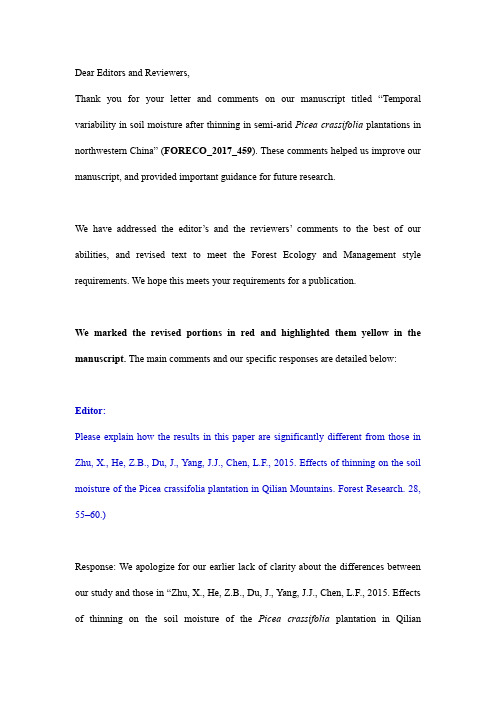 Dear Editors and Reviewers,

Thank you for your letter and comments on our manuscript titled “Temporal variability in soil moisture after thinning in semi-arid Picea crassifolia plantations in northwestern China” (FORECO_2017_459). These comments helped us improve our manuscript, and provided important guidance for future research.

We have addressed the editor’s and the reviewers’ comments to the best of our abilities, and revised text to meet the Forest Ecology and Management style requirements. We hope this meets your requirements for a publication.

We marked the revised portions in red and highlighted them yellow in the manuscript. The main comments and our specific responses are detailed below:

Editor:

Please explain how the results in this paper are significantly different from those in Zhu, X., He, Z.B., Du, J., Yang, J.J., Chen, L.F., 2015. Effects of thinning on the soil moisture of the Picea crassifolia plantation in Qilian Mountains. Forest Research. 28, 55–60.)

Response: We apologize for our earlier lack of clarity about the differences between our study and those in “Zhu, X., He, Z.B., Du, J., Yang, J.J., Chen, L.F., 2015. Effects of thinning on the soil moisture of the Picea crassifolia plantation in Qilian